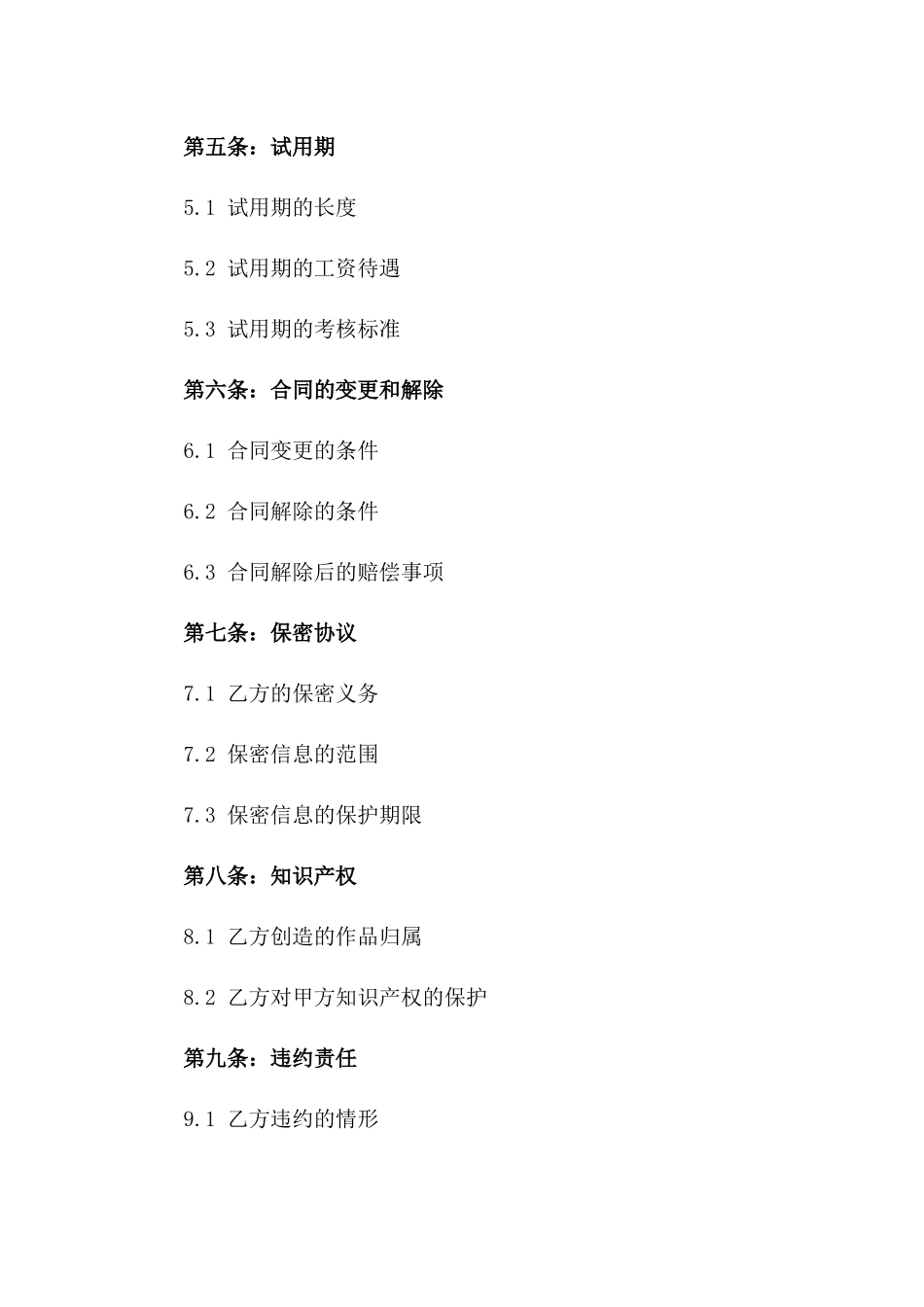 第五条：试用期

5.1 试用期的长度

5.2 试用期的工资待遇

5.3 试用期的考核标准

第六条：合同的变更和解除

6.1 合同变更的条件

6.2 合同解除的条件

6.3 合同解除后的赔偿事项

第七条：保密协议

7.1 乙方的保密义务

7.2 保密信息的范围

7.3 保密信息的保护期限

第八条：知识产权

8.1 乙方创造的作品归属

8.2 乙方对甲方知识产权的保护

第九条：违约责任

9.1 乙方违约的情形